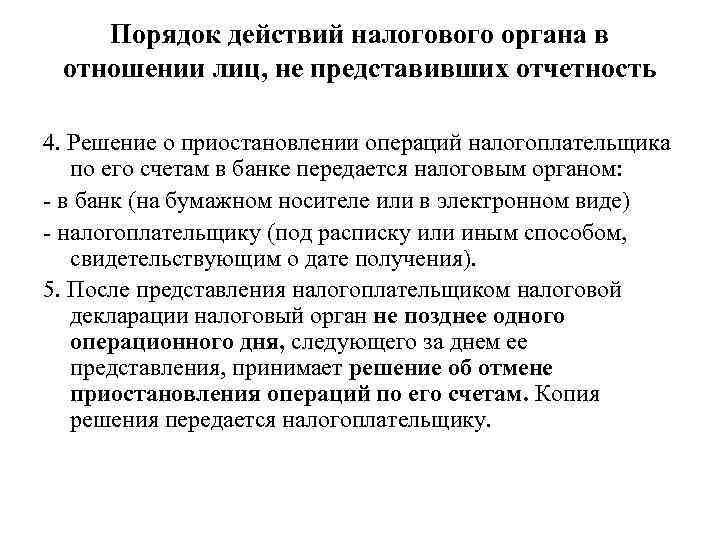 Порядок действий налогового органа в отношении лиц, не представивших отчетность

4. Решение о приостановлении операций налогоплательщика по его счетам в банке передается налоговым органом:

- в банк (на бумажном носителе или в электронном виде)

- налогоплательщику (под расписку или иным способом, свидетельствующим о дате получения).

5. После представления налогоплательщиком налоговой декларации налоговый орган не позднее одного операционного дня, следующего за днем ее представления, принимает решение об отмене приостановления операций по его счетам. Копия решения передается налогоплательщику.